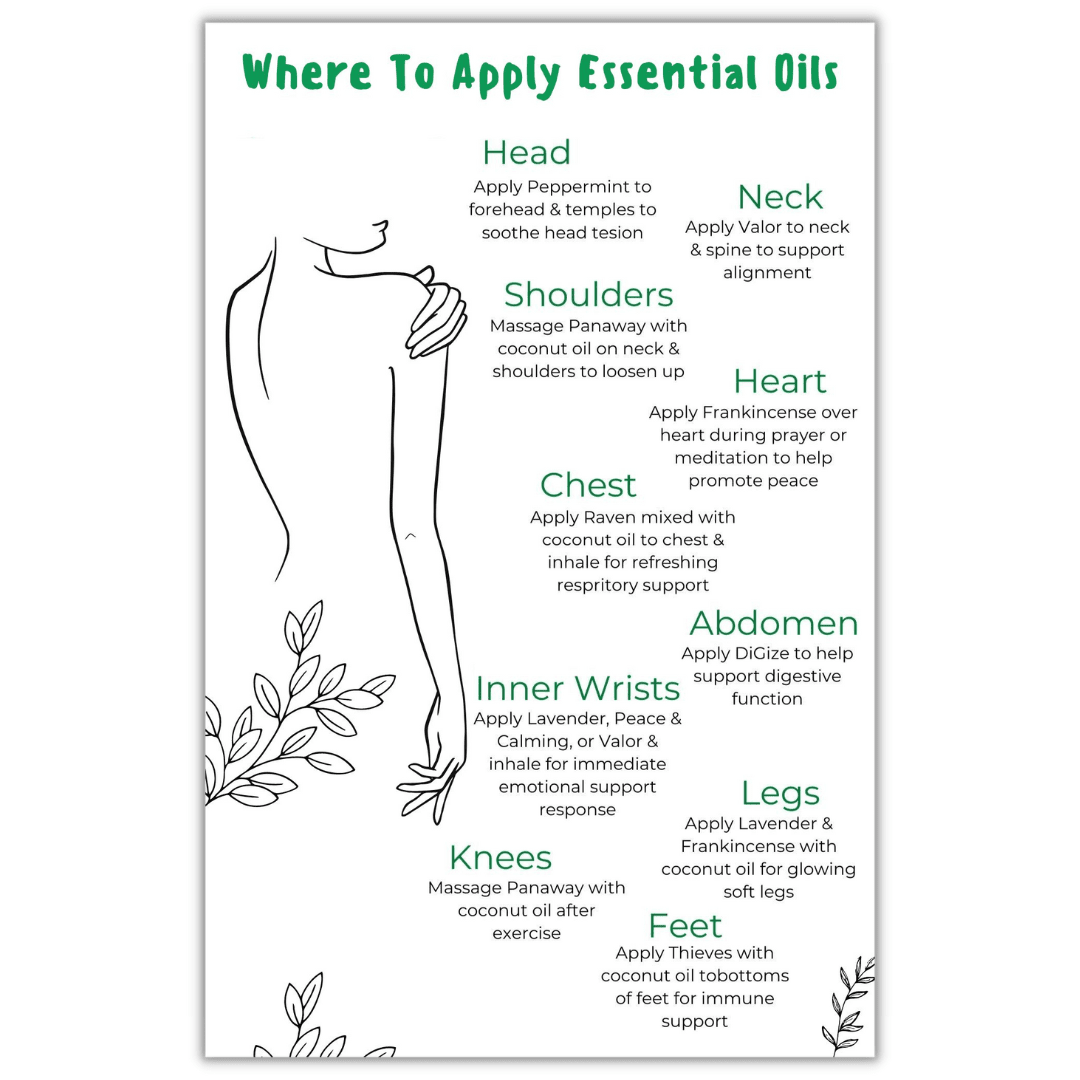 Where To Apply Essential Oils

Head
Apply Peppermint to forehead & temples to soothe head tesion

Neck
Apply Valor to neck & spine to support alignment

Shoulders
Massage Panaway with coconut oil on neck & shoulders to loosen up

Heart
Apply Frankincense over heart during prayer or meditation to help promote peace

Chest
Apply Raven mixed with coconut oil to chest & inhale for refreshing respritory support

Abdomen
Apply DiGize to help support digestive function

Inner Wrists
Apply Lavender, Peace & Calming, or Valor & inhale for immediate emotional support response

Legs
Apply Lavender & Frankincense with coconut oil for glowing soft legs

Knees
Massage Panaway with coconut oil after exercise

Feet
Apply Thieves with coconut oil tobottoms of feet for immune support